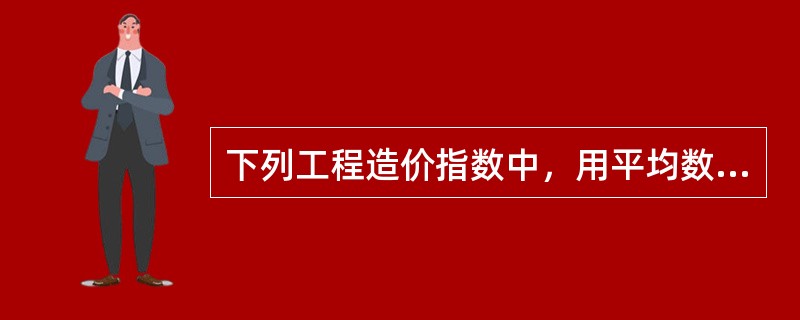 下列工程造价指数中，用平均数...